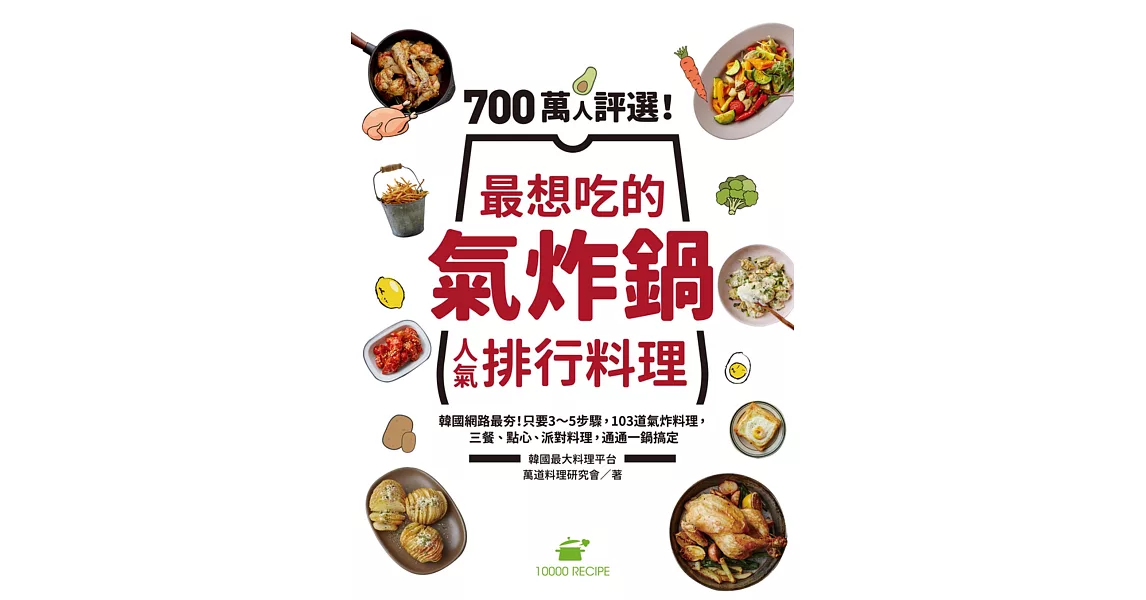 700萬人評選！

最想吃的
氣炸鍋
人氣排行料理

韓國網路最夯！只要3～5步驟，103道氣炸料理，三餐、點心、派對料理，通通一鍋搞定

韓國最大料理平台
萬道料理研究會／著

10000 RECIPE